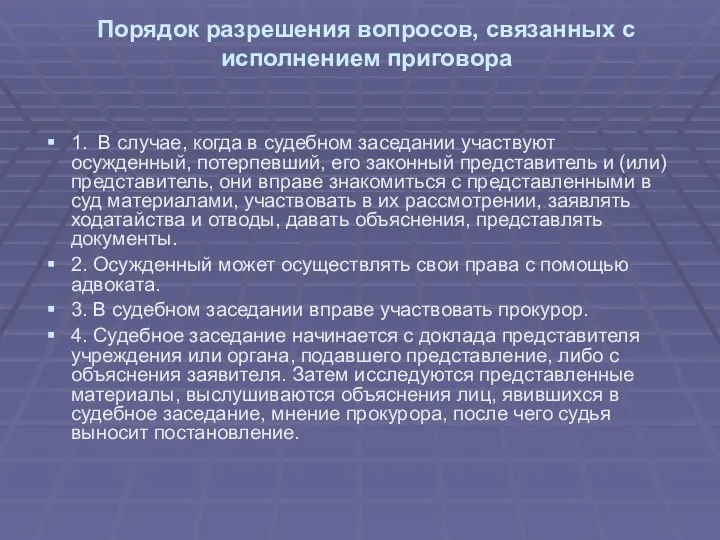 Порядок разрешения вопросов, связанных с исполнением приговора

1. В случае, когда в судебном заседании участвуют осужденный, потерпевший, его законный представитель и (или) представитель, они вправе знакомиться с представленными в суд материалами, участвовать в их рассмотрении, заявлять ходатайства и отводы, давать объяснения, представлять документы.

2. Осужденный может осуществлять свои права с помощью адвоката.

3. В судебном заседании вправе участвовать прокурор.

4. Судебное заседание начинается с доклада представителя учреждения или органа, подавшего представление, либо с объяснения заявителя. Затем исследуются представленные материалы, выслушиваются объяснения лиц, явившихся в судебное заседание, мнение прокурора, после чего судья выносит постановление.